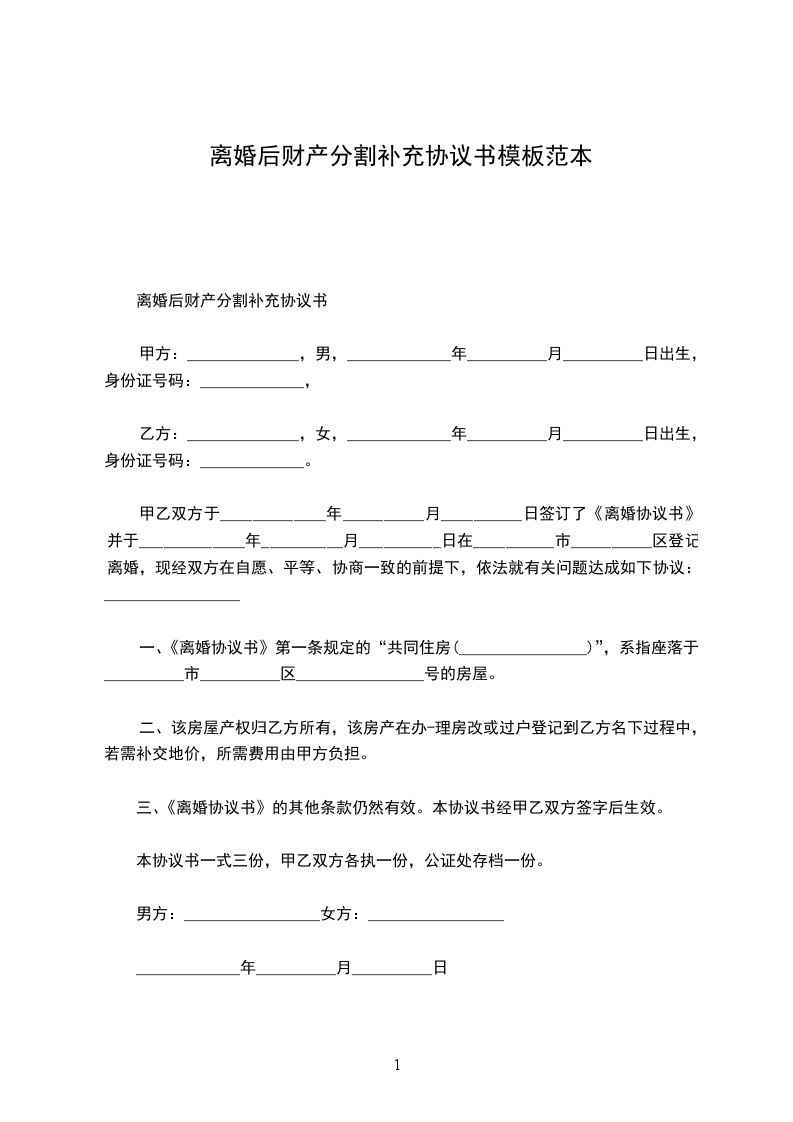 离婚后财产分割补充协议书模板范本

离婚后财产分割补充协议书

甲方：______________，男，_____________年__________月__________日出生，身份证号码：_____________，

乙方：______________，女，_____________年__________月__________日出生，身份证号码：_____________。

甲乙双方于_____________年__________月__________日签订了《离婚协议书》并于_____________年__________月__________日在__________市__________区登记离婚，现经双方在自愿、平等、协商一致的前提下，依法就有关问题达成如下协议：_________________

一、《离婚协议书》第一条规定的“共同住房(_________________)”，系指座落于__________市__________区________________号的房屋。

二、该房屋产权归乙方所有，该房产在办-理房改或过户登记到乙方名下过程中，若需补交地价，所需费用由甲方负担。

三、《离婚协议书》的其他条款仍然有效。本协议书经甲乙双方签字后生效。

本协议书一式三份，甲乙双方各执一份，公证处存档一份。

男方：_________________女方：_________________

_____________年__________月__________日

1